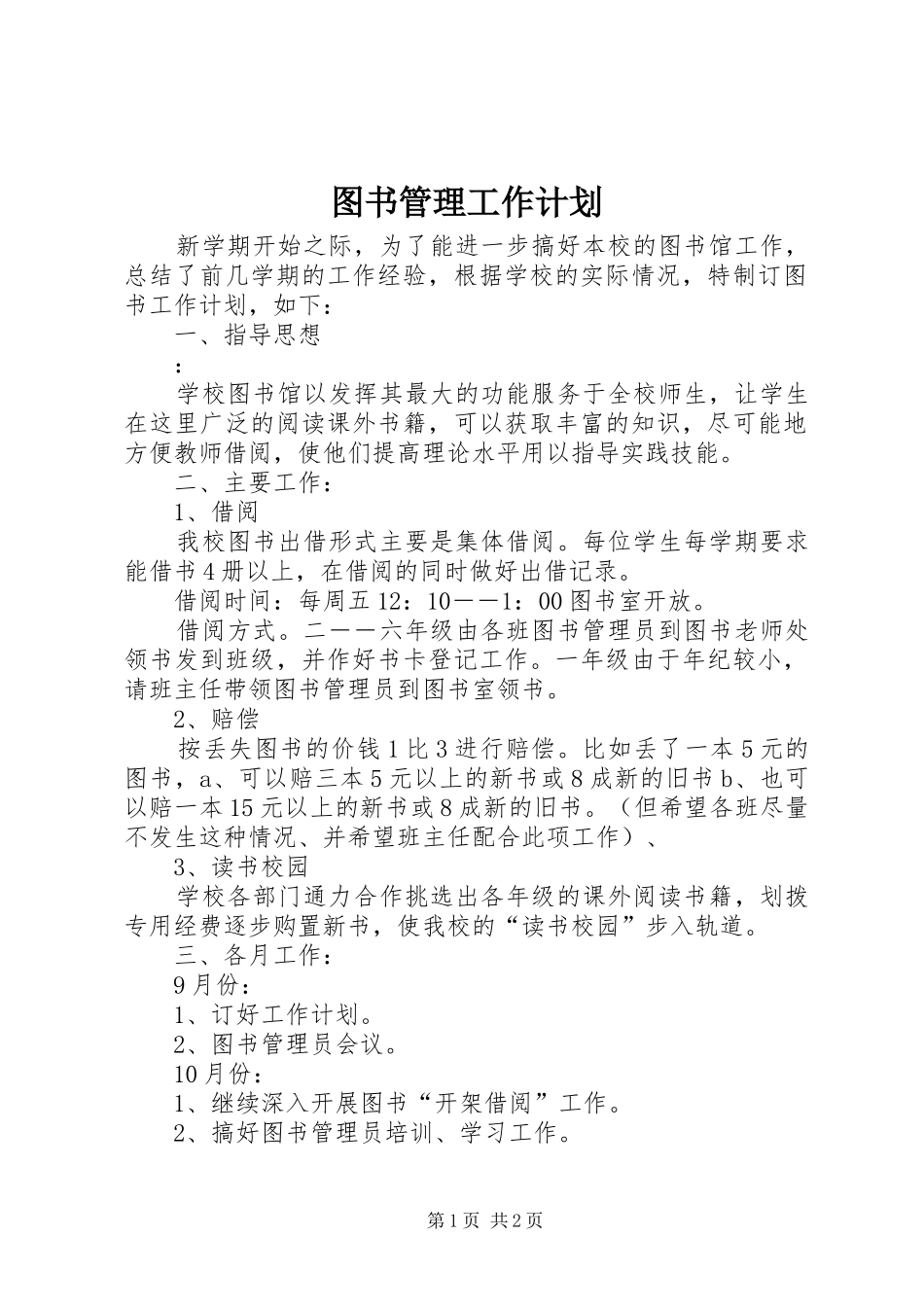 图书管理工作计划

新学期开始之际，为了能进一步搞好本校的图书馆工作，总结了前几学期的工作经验，根据学校的实际情况，特制订图书工作计划，如下：

一、指导思想

：

学校图书馆以发挥其最大的功能服务于全校师生，让学生在这里广泛的阅读课外书籍，可以获取丰富的知识，尽可能地方便教师借阅，使他们提高理论水平用以指导实践技能。

二、主要工作：

1、借阅

我校图书出借形式主要是集体借阅。每位学生每学期要求能借书4册以上，在借阅的同时做好出借记录。

借阅时间：每周五12：10——1：00图书室开放。

借阅方式。二——六年级由各班图书管理员到图书老师处领书发到班级，并作好书卡登记工作。一年级由于年纪较小，请班主任带领图书管理员到图书室领书。

2、赔偿

按丢失图书的价钱1比3进行赔偿。比如丢了一本5元的图书，a、可以赔三本5元以上的新书或8成新的旧书b、也可以赔一本15元以上的新书或8成新的旧书。（但希望各班尽量不发生这种情况、并希望班主任配合此项工作）、

3、读书校园

学校各部门通力合作挑选出各年级的课外阅读书籍，划拨专用经费逐步购置新书，使我校的“读书校园”步入轨道。

三、各月工作：

9月份：

1、订好工作计划。

2、图书管理员会议。

10月份：

1、继续深入开展图书“开架借阅”工作。

2、搞好图书管理员培训、学习工作。

第1页 共2页